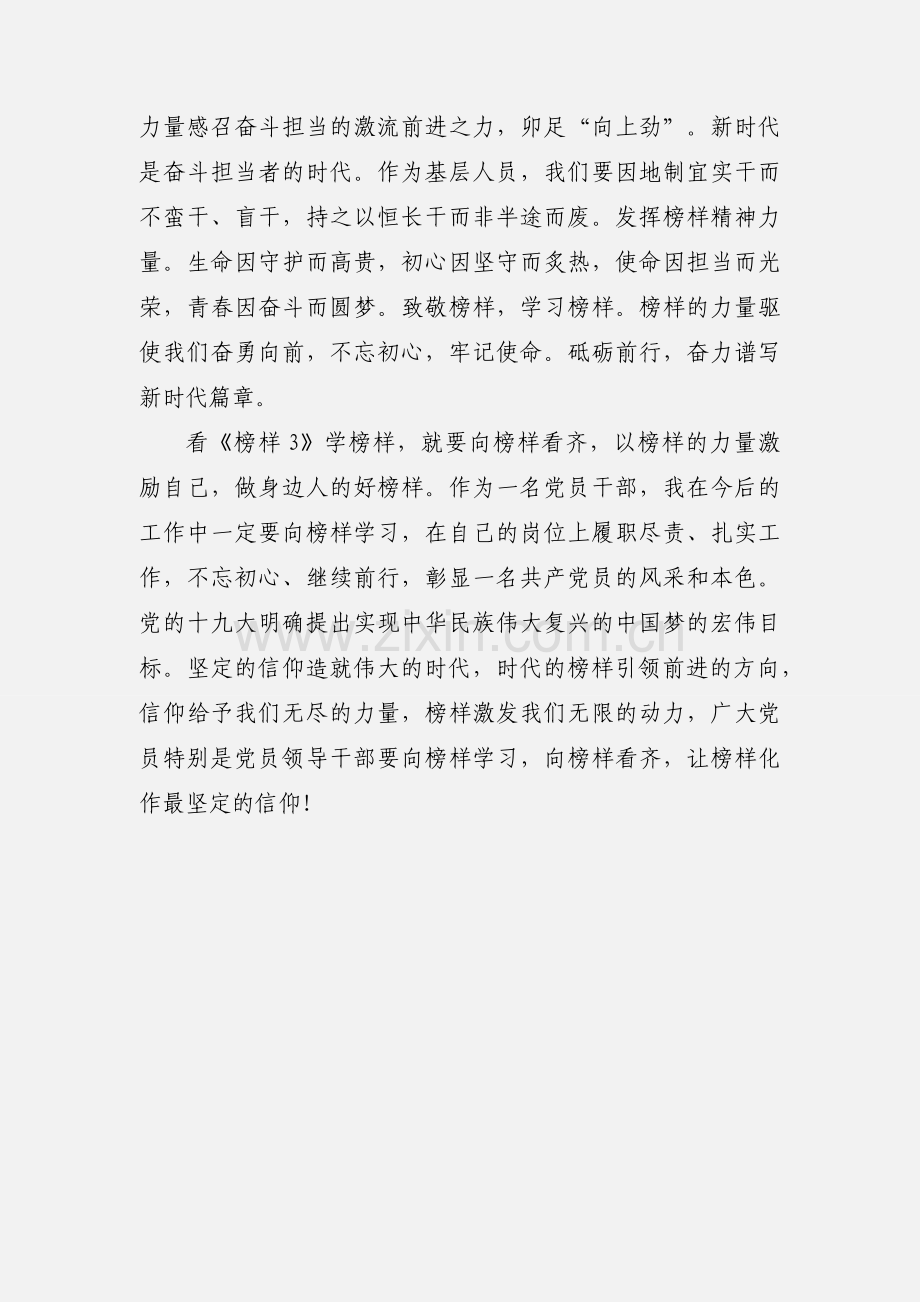 力量感召奋斗担当的激流前进之力，卯足“向上劲”。新时代是奋斗担当者的时代。作为基层人员，我们要因地制宜实干而不蛮干、盲干，持之以恒长干而非半途而废。发挥榜样精神力量。生命因守护而高贵，初心因坚守而炙热，使命因担当而光荣，青春因奋斗而圆梦。致敬榜样，学习榜样。榜样的力量驱使我们奋勇向前，不忘初心，牢记使命。砥砺前行，奋力谱写新时代篇章。

看《榜样 3》学榜样，就要向榜样看齐，以榜样的力量激励自己，做身边人的好榜样。作为一名党员干部，我在今后的工作中一定要向榜样学习，在自己的岗位上履职尽责、扎实工作，不忘初心、继续前行，彰显一名共产党员的风采和本色。党的十九大明确提出实现中华民族伟大复兴的中国梦的宏伟目标。坚定的信仰造就伟大的时代，时代的榜样引领前进的方向，信仰给予我们无尽的力量，榜样激发我们无限的动力，广大党员特别是党员领导干部要向榜样学习，向榜样看齐，让榜样化作最坚定的信仰!

www.zixin.com.cn